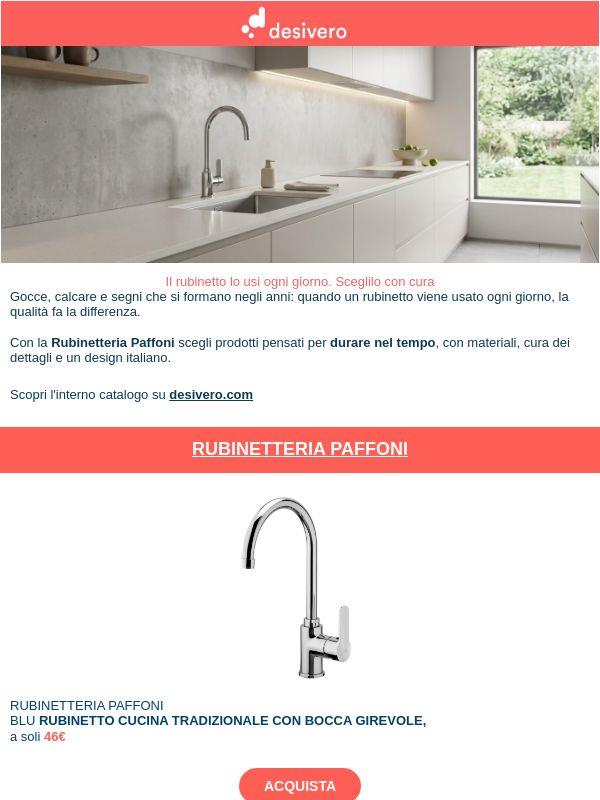 desivero

Il rubinetto lo usi ogni giorno. Sceglilo con cura

Gocce, calcare e segni che si formano negli anni: quando un rubinetto viene usato ogni giorno, la qualità fa la differenza.

Con la Rubinetteria Paffoni scegli prodotti pensati per durare nel tempo, con materiali, cura dei dettagli e un design italiano.

Scopri l'interno catalogo su desivero.com

RUBINETTERIA PAFFONI

RUBINETTERIA PAFFONI
BLU RUBINETTO CUCINA TRADIZIONALE CON BOCCA GIREVOLE,
a soli 46€

ACQUISTA